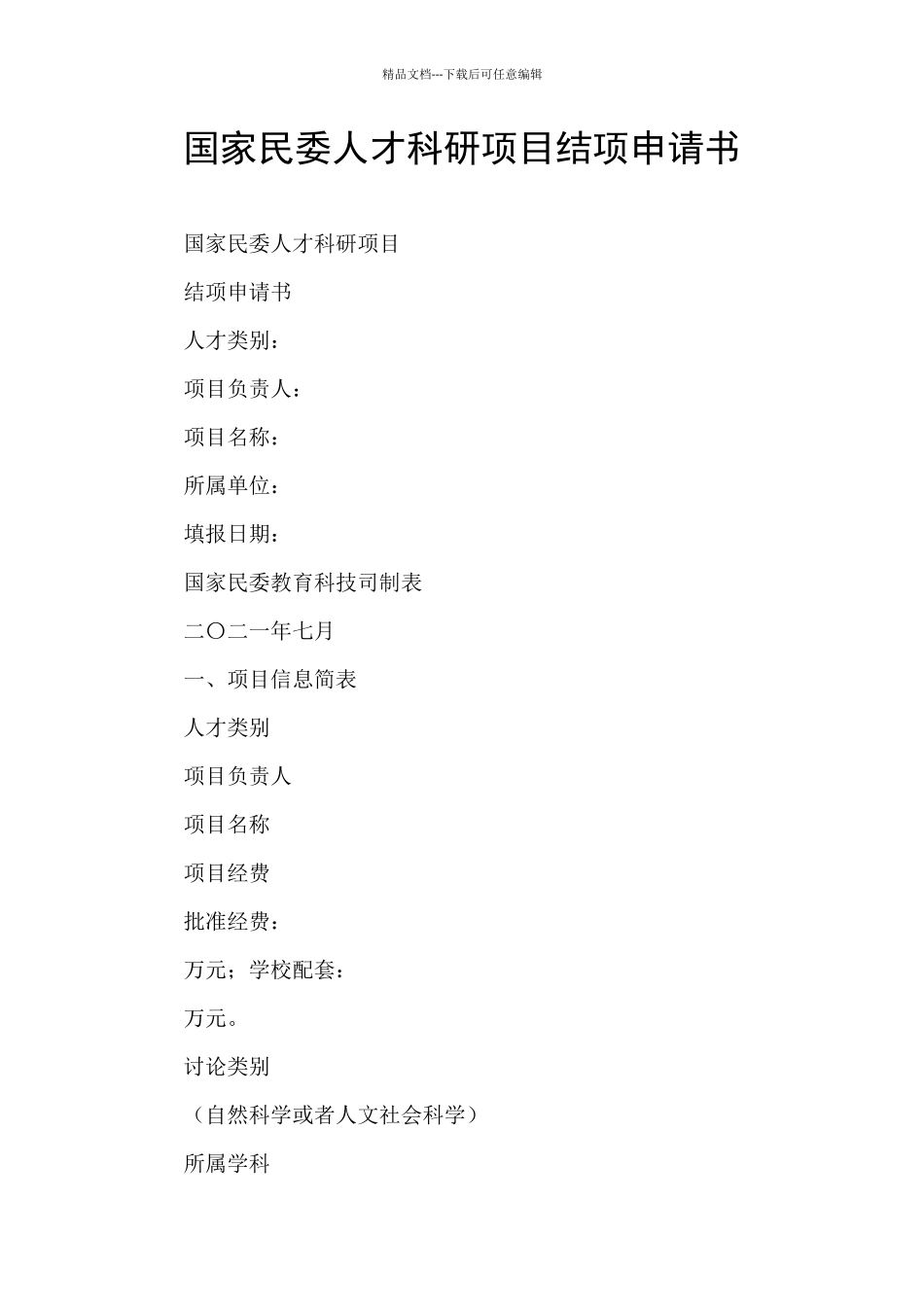 精品文档---下载后可任意编辑

国家民委人才科研项目结项申请书

国家民委人才科研项目

结项申请书

人才类别：

项目负责人：

项目名称：

所属单位：

填报日期：

国家民委教育科技司制表

二〇二一年七月

一、项目信息简表

人才类别

项目负责人

项目名称

项目经费

批准经费：

万元；学校配套：

万元。

讨论类别

（自然科学或者人文社会科学）

所属学科